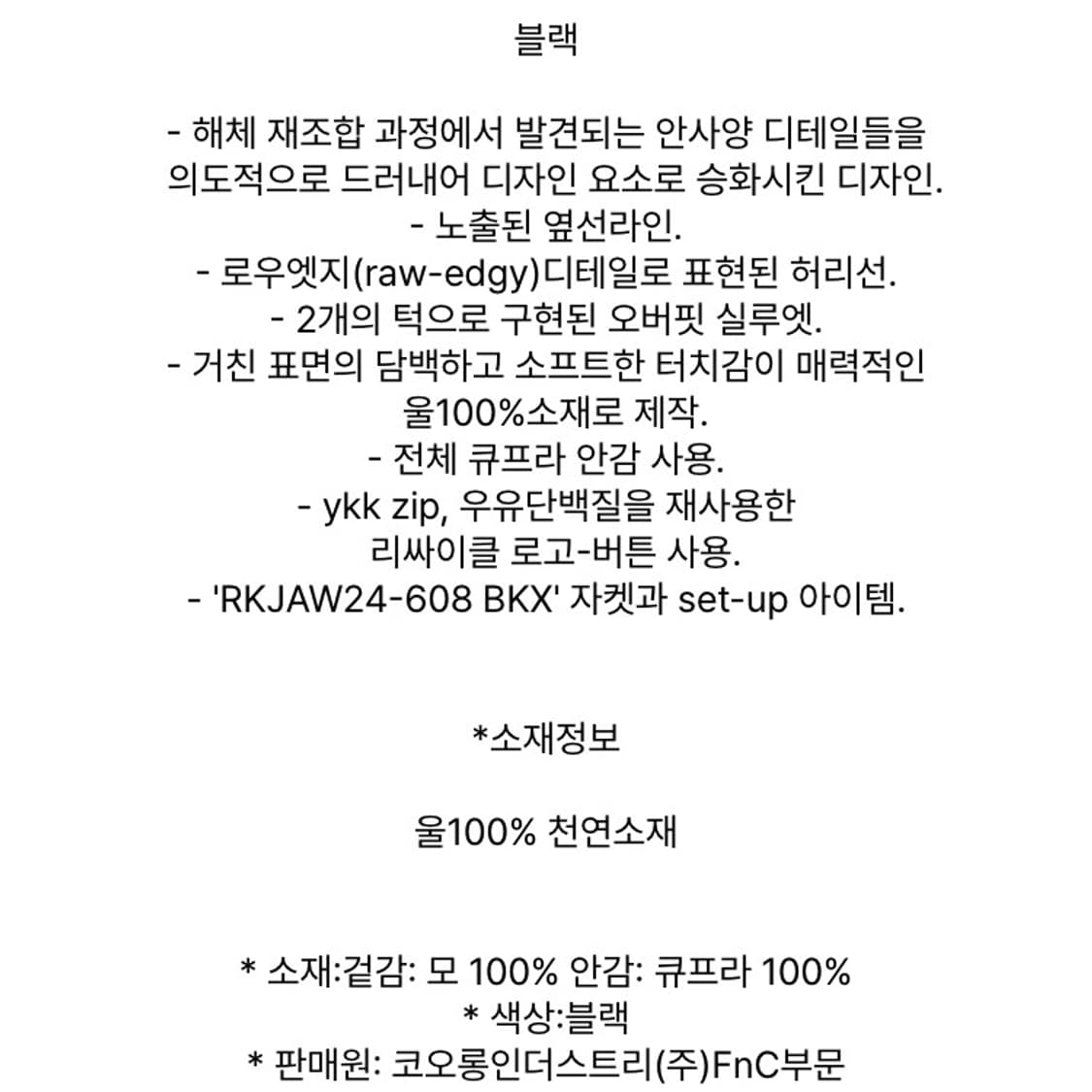 블랙

- 해체 재조합 과정에서 발견되는 안사양 디테일들을 의도적으로 드러내어 디자인 요소로 승화시킨 디자인.
- 노출된 옆선라인.
- 로우엣지(raw-edgy)디테일로 표현된 허리선.
- 2개의 턱으로 구현된 오버핏 실루엣.
- 거친 표면의 담백하고 소프트한 터치감이 매력적인 울100%소재로 제작.
- 전체 큐프라 안감 사용.
- ykk zip, 우유단백질을 재사용한 리싸이클 로고-버튼 사용.
- 'RKJAW24-608 BKX' 자켓과 set-up 아이템.

*소재정보

울100% 천연소재

* 소재:겉감: 모 100% 안감: 큐프라 100%
* 색상:블랙
* 판매원: 코오롱인더스트리(주)FnC부문